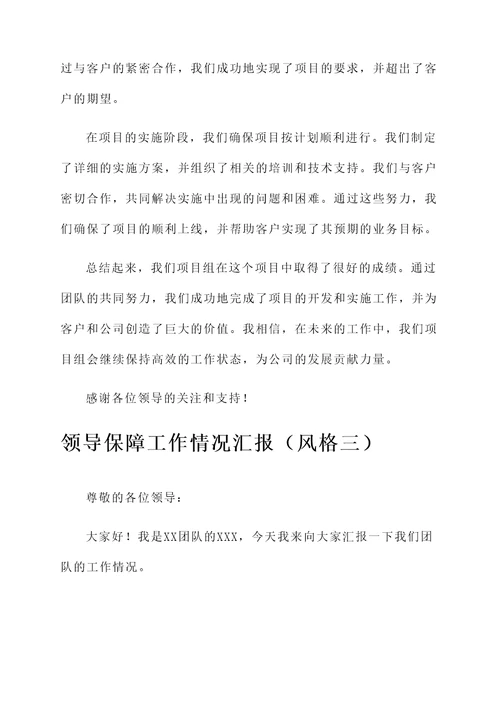 过与客户的紧密合作，我们成功地实现了项目的要求，并超出了客户的期望。

在项目的实施阶段，我们确保项目按计划顺利进行。我们制定了详细的实施方案，并组织了相关的培训和技术支持。我们与客户密切合作，共同解决实施中出现的问题和困难。通过这些努力，我们确保了项目的顺利上线，并帮助客户实现了其预期的业务目标。

总结起来，我们项目组在这个项目中取得了很好的成绩。通过团队的共同努力，我们成功地完成了项目的开发和实施工作，并为客户和公司创造了巨大的价值。我相信，在未来的工作中，我们项目组会继续保持高效的工作状态，为公司的发展贡献力量。

感谢各位领导的关注和支持！

领导保障工作情况汇报（风格三）

尊敬的各位领导：

大家好！我是XX团队的XXX，今天我来向大家汇报一下我们团队的工作情况。